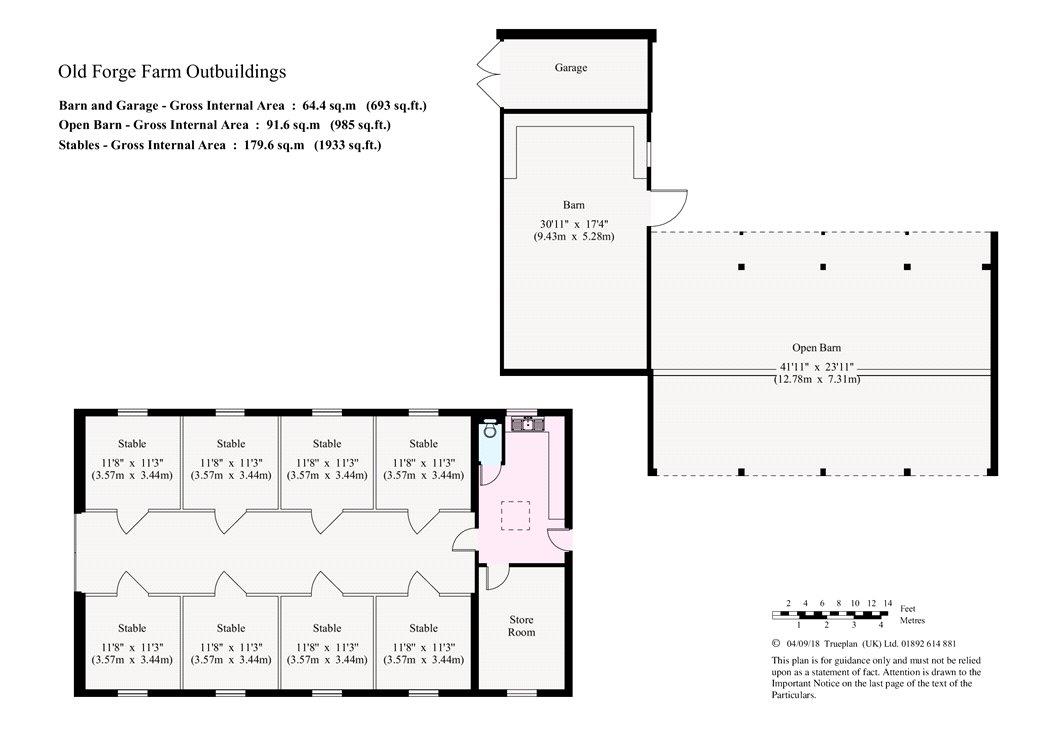 Old Forge Farm Outbuildings

Barn and Garage - Gross Internal Area : 64.4 sq.m (693 sq.ft.)
Open Barn - Gross Internal Area : 91.6 sq.m (985 sq.ft.)
Stables - Gross Internal Area : 179.6 sq.m (1933 sq.ft.)

Garage

Barn
30'11" x 17'4"
(9.43m x 5.28m)

Open Barn
41'11" x 23'11"
(12.78m x 7.31m)

Stable
11'8" x 11'3"
(3.57m x 3.44m)

Stable
11'8" x 11'3"
(3.57m x 3.44m)

Stable
11'8" x 11'3"
(3.57m x 3.44m)

Stable
11'8" x 11'3"
(3.57m x 3.44m)

Stable
11'8" x 11'3"
(3.57m x 3.44m)

Stable
11'8" x 11'3"
(3.57m x 3.44m)

Stable
11'8" x 11'3"
(3.57m x 3.44m)

Stable
11'8" x 11'3"
(3.57m x 3.44m)

Store Room

2 4 6 8 10 12 14 Feet
1 2 3 4 Metres

© 04/09/18 Trueplan (UK) Ltd. 01892 614 881

This plan is for guidance only and must not be relied upon as a statement of fact. Attention is drawn to the Important Notice on the last page of the text of the Particulars.